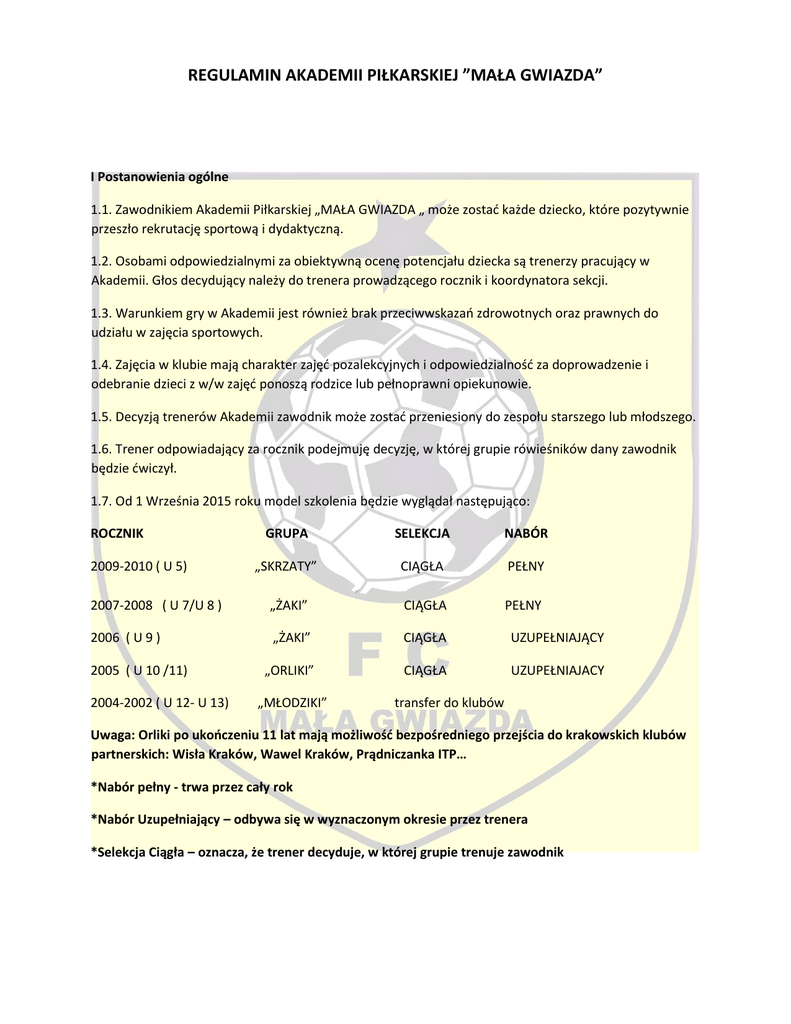 REGULAMIN AKADEMII PIŁKARSKIEJ "MAŁA GWIAZDA"

I Postanowienia ogólne

1.1. Zawodnikiem Akademii Piłkarskiej „MAŁA GWIAZDA „ może zostać każde dziecko, które pozytywnie przeszło rekrutację sportową i dydaktyczną.

1.2. Osobami odpowiedzialnymi za obiektywną ocenę potencjału dziecka są trenerzy pracujący w Akademii. Głos decydujący należy do trenera prowadzącego rocznik i koordynatora sekcji.

1.3. Warunkiem gry w Akademii jest również brak przeciwwskazań zdrowotnych oraz prawnych do udziału w zajęcia sportowych.

1.4. Zajęcia w klubie mają charakter zajęć pozalekcyjnych i odpowiedzialność za doprowadzenie i odebranie dzieci z w/w zajęć ponoszą rodzice lub pełnoprawni opiekunowie.

1.5. Decyzją trenerów Akademii zawodnik może zostać przeniesiony do zespołu starszego lub młodszego.

1.6. Trener odpowiadający za rocznik podejmuję decyzję, w której grupie rówieśników dany zawodnik będzie ćwiczył.

1.7. Od 1 Września 2015 roku model szkolenia będzie wyglądał następująco:

| ROCZNIK | GRUPA | SELEKCJA | NABÓR |
|---|---|---|---|
| 2009-2010 ( U 5) | „SKRZATY" | CIĄGŁA | PEŁNY |
| 2007-2008 ( U 7/U 8 ) | „ŻAKI" | CIĄGŁA | PEŁNY |
| 2006 ( U 9 ) | „ŻAKI" | CIĄGŁA | UZUPEŁNIAJĄCY |
| 2005 ( U 10 /11) | „ORLIKI" | CIĄGŁA | UZUPEŁNIAJACY |
| 2004-2002 ( U 12- U 13) | „MŁODZIKI" | transfer do klubów | |

Uwaga: Orliki po ukończeniu 11 lat mają możliwość bezpośredniego przejścia do krakowskich klubów partnerskich: Wisła Kraków, Wawel Kraków, Prądniczanka ITP…

*Nabór pełny - trwa przez cały rok

*Nabór Uzupełniający – odbywa się w wyznaczonym okresie przez trenera

*Selekcja Ciągła – oznacza, że trener decyduje, w której grupie trenuje zawodnik

FC
MAŁA GWIAZDA